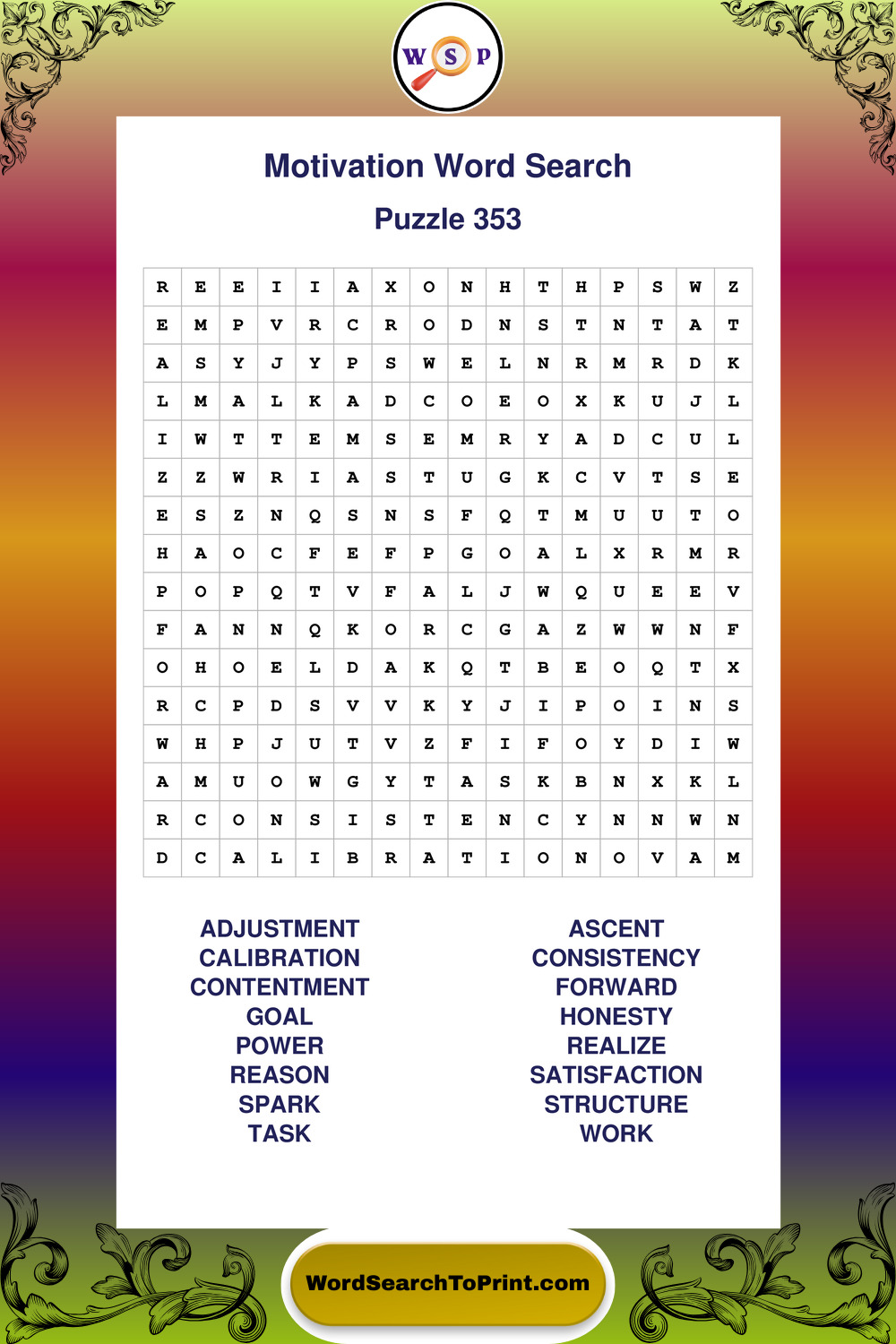 W S P

Motivation Word Search

Puzzle 353

| R | E | E | I | I | A | X | O | N | H | T | H | P | S | W | Z |
|---|---|---|---|---|---|---|---|---|---|---|---|---|---|---|---|
| E | M | P | V | R | C | R | O | D | N | S | T | N | T | A | T |
| A | S | Y | J | Y | P | S | W | E | L | N | R | M | R | D | K |
| L | M | A | L | K | A | D | C | O | E | O | X | K | U | J | L |
| I | W | T | T | E | M | S | E | M | R | Y | A | D | C | U | L |
| Z | Z | W | R | I | A | S | T | U | G | K | C | V | T | S | E |
| E | S | Z | N | Q | S | N | S | F | Q | T | M | U | U | T | O |
| H | A | O | C | F | E | F | P | G | O | A | L | X | R | M | R |
| P | O | P | Q | T | V | F | A | L | J | W | Q | U | E | E | V |
| F | A | N | N | Q | K | O | R | C | G | A | Z | W | W | N | F |
| O | H | O | E | L | D | A | K | Q | T | B | E | O | Q | T | X |
| R | C | P | D | S | V | V | K | Y | J | I | P | O | I | N | S |
| W | H | P | J | U | T | V | Z | F | I | F | O | Y | D | I | W |
| A | M | U | O | W | G | Y | T | A | S | K | B | N | X | K | L |
| R | C | O | N | S | I | S | T | E | N | C | Y | N | N | W | N |
| D | C | A | L | I | B | R | A | T | I | O | N | O | V | A | M |

ADJUSTMENT
CALIBRATION
CONTENTMENT
GOAL
POWER
REASON
SPARK
TASK

ASCENT
CONSISTENCY
FORWARD
HONESTY
REALIZE
SATISFACTION
STRUCTURE
WORK

WordSearchToPrint.com